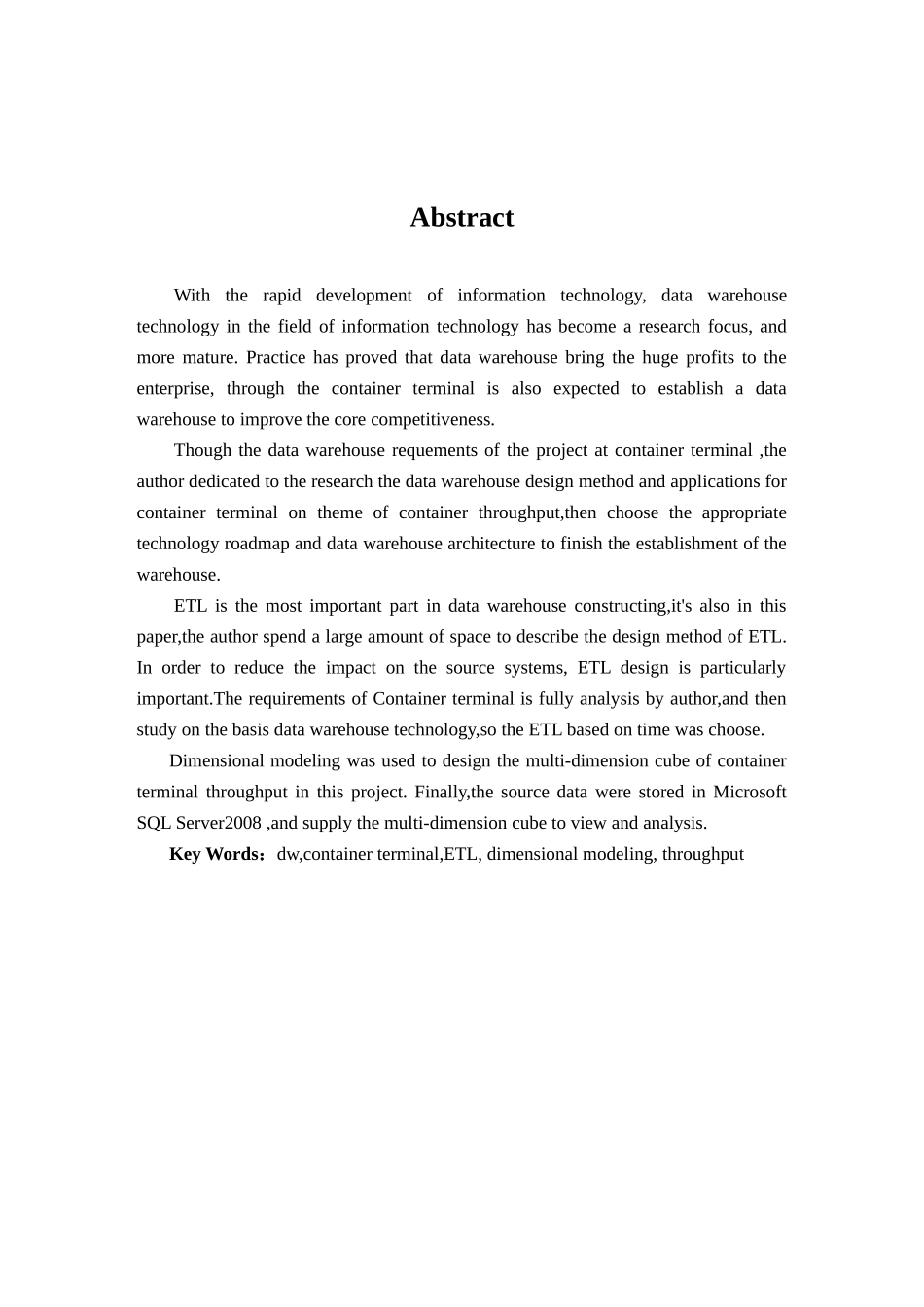 Abstract

With the rapid development of information technology, data warehouse technology in the field of information technology has become a research focus, and more mature. Practice has proved that data warehouse bring the huge profits to the enterprise, through the container terminal is also expected to establish a data warehouse to improve the core competitiveness.

Though the data warehouse requements of the project at container terminal ,the author dedicated to the research the data warehouse design method and applications for container terminal on theme of container throughput,then choose the appropriate technology roadmap and data warehouse architecture to finish the establishment of the warehouse.

ETL is the most important part in data warehouse constructing,it's also in this paper,the author spend a large amount of space to describe the design method of ETL. In order to reduce the impact on the source systems, ETL design is particularly important.The requirements of Container terminal is fully analysis by author,and then study on the basis data warehouse technology,so the ETL based on time was choose.

Dimensional modeling was used to design the multi-dimension cube of container terminal throughput in this project. Finally,the source data were stored in Microsoft SQL Server2008 ,and supply the multi-dimension cube to view and analysis.

Key Words：dw,container terminal,ETL, dimensional modeling, throughput